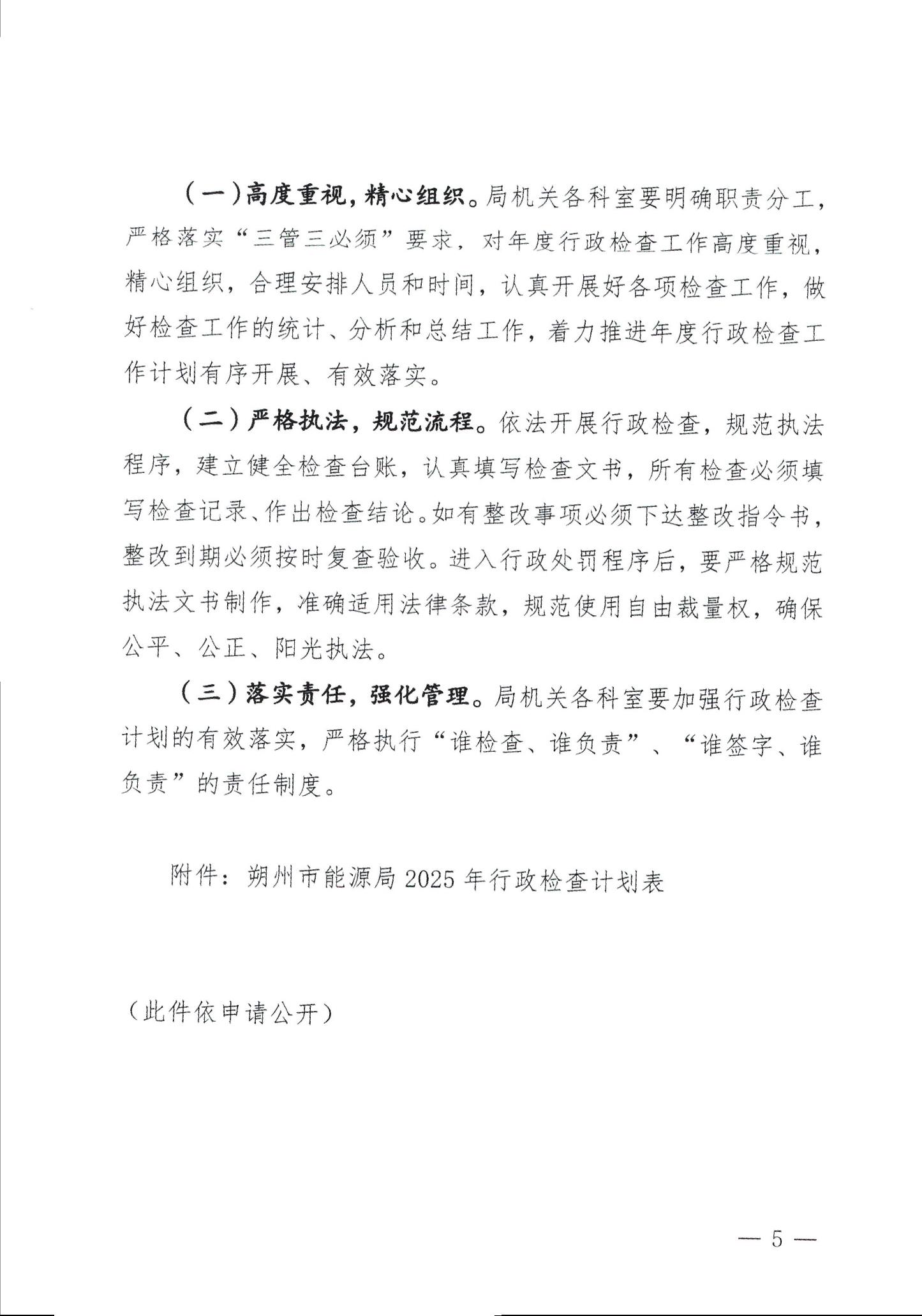 （一）高度重视，精心组织。局机关各科室要明确职责分工，严格落实“三管三必须”要求，对年度行政检查工作高度重视，精心组织，合理安排人员和时间，认真开展好各项检查工作，做好检查工作的统计、分析和总结工作，着力推进年度行政检查工作计划有序开展、有效落实。

（二）严格执法，规范流程。依法开展行政检查，规范执法程序，建立健全检查台账，认真填写检查文书，所有检查必须填写检查记录、作出检查结论。如有整改事项必须下达整改指令书，整改到期必须按时复查验收。进入行政处罚程序后，要严格规范执法文书制作，准确适用法律条款，规范使用自由裁量权，确保公平、公正、阳光执法。

（三）落实责任，强化管理。局机关各科室要加强行政检查计划的有效落实，严格执行“谁检查、谁负责”、“谁签字、谁负责”的责任制度。

附件：朔州市能源局 2025 年行政检查计划表

（此件依申请公开）

— 5 —